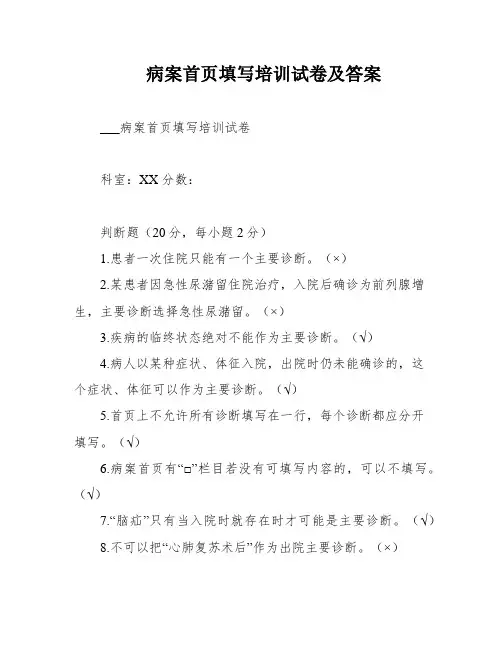 病案首页填写培训试卷及答案

___病案首页填写培训试卷

科室：XX 分数：

判断题（20分，每小题2分）

1.患者一次住院只能有一个主要诊断。（×）

2.某患者因急性尿潴留住院治疗，入院后确诊为前列腺增生，主要诊断选择急性尿潴留。（×）

3.疾病的临终状态绝对不能作为主要诊断。（√）

4.病人以某种症状、体征入院，出院时仍未能确诊的，这个症状、体征可以作为主要诊断。（√）

5.首页上不允许所有诊断填写在一行，每个诊断都应分开填写。（√）

6.病案首页有“□”栏目若没有可填写内容的，可以不填写。（√）

7.“脑疝”只有当入院时就存在时才可能是主要诊断。（√）

8.不可以把“心肺复苏术后”作为出院主要诊断。（×）